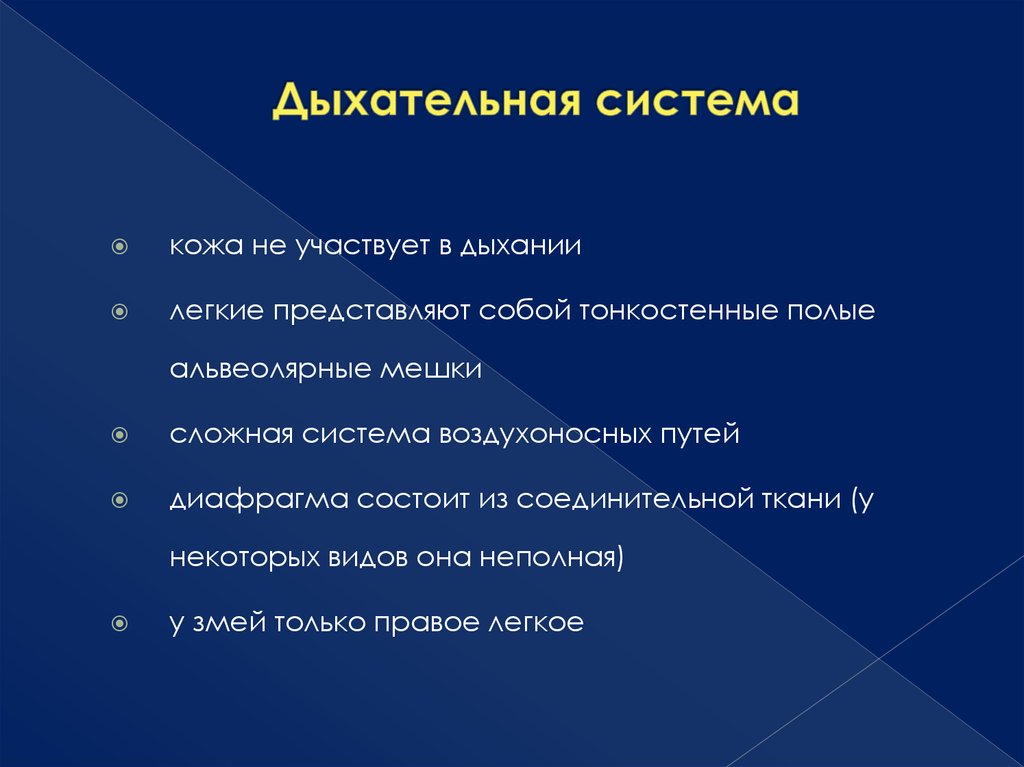 Дыхательная система

кожа не участвует в дыхании

легкие представляют собой тонкостенные полые альвеолярные мешки

сложная система воздухоносных путей

диафрагма состоит из соединительной ткани (у некоторых видов она неполная)

у змей только правое легкое